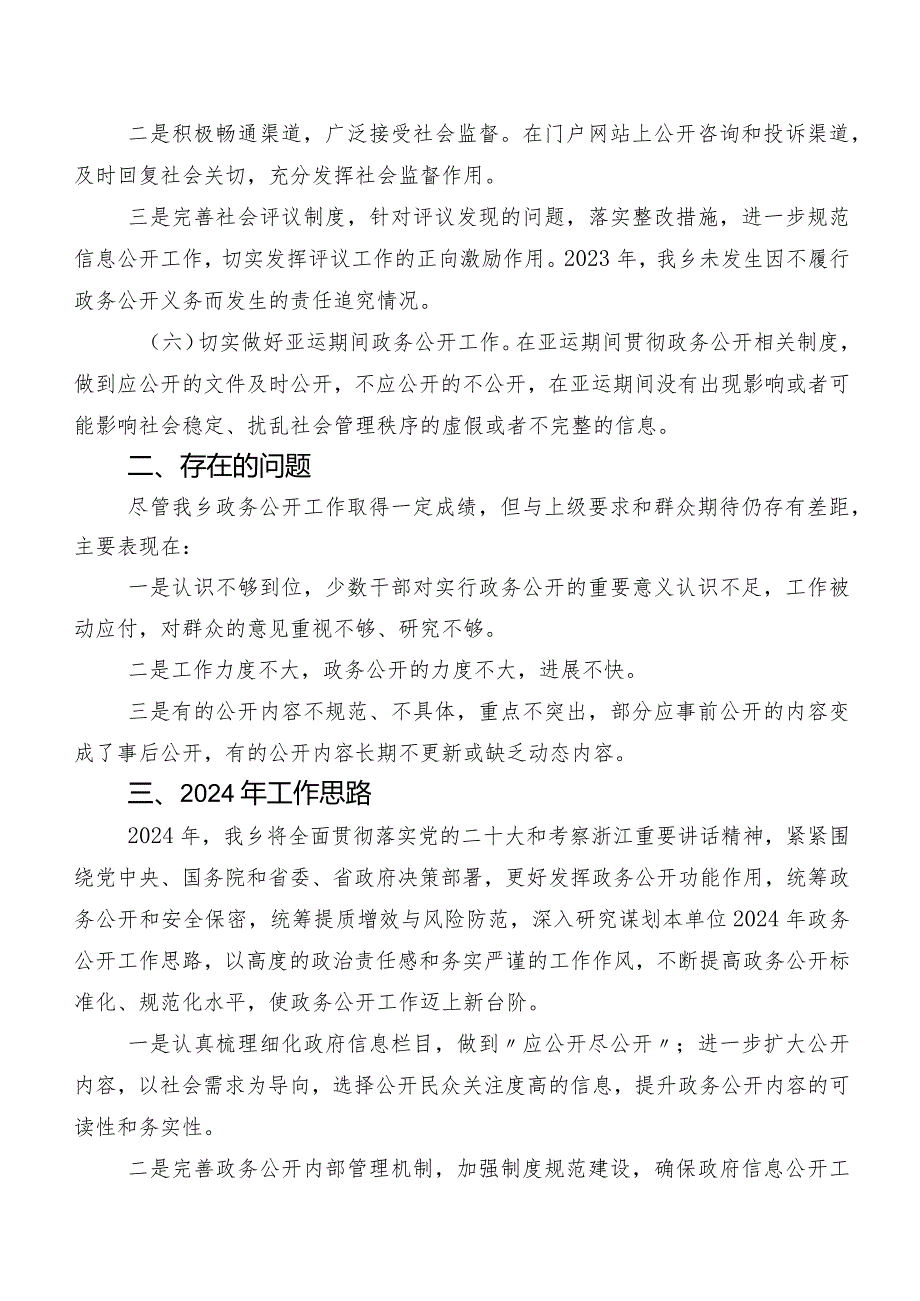 二是积极畅通渠道，广泛接受社会监督。在门户网站上公开咨询和投诉渠道，及时回复社会关切，充分发挥社会监督作用。

三是完善社会评议制度，针对评议发现的问题，落实整改措施，进一步规范信息公开工作，切实发挥评议工作的正向激励作用。2023年，我乡未发生因不履行政务公开义务而发生的责任追究情况。

（六）切实做好亚运期间政务公开工作。在亚运期间贯彻政务公开相关制度，做到应公开的文件及时公开，不应公开的不公开，在亚运期间没有出现影响或者可能影响社会稳定、扰乱社会管理秩序的虚假或者不完整的信息。

二、存在的问题

尽管我乡政务公开工作取得一定成绩，但与上级要求和群众期待仍存有差距，主要表现在：

一是认识不够到位，少数干部对实行政务公开的重要意义认识不足，工作被动应付，对群众的意见重视不够、研究不够。

二是工作力度不大，政务公开的力度不大，进展不快。

三是有的公开内容不规范、不具体，重点不突出，部分应事前公开的内容变成了事后公开，有的公开内容长期不更新或缺乏动态内容。

三、2024年工作思路

2024年，我乡将全面贯彻落实党的二十大和考察浙江重要讲话精神，紧紧围绕党中央、国务院和省委、省政府决策部署，更好发挥政务公开功能作用，统筹政务公开和安全保密，统筹提质增效与风险防范，深入研究谋划本单位2024年政务公开工作思路，以高度的政治责任感和务实严谨的工作作风，不断提高政务公开标准化、规范化水平，使政务公开工作迈上新台阶。

一是认真梳理细化政府信息栏目，做到〃应公开尽公开〃；进一步扩大公开内容，以社会需求为导向，选择公开民众关注度高的信息，提升政务公开内容的可读性和务实性。

二是完善政务公开内部管理机制，加强制度规范建设，确保政府信息公开工